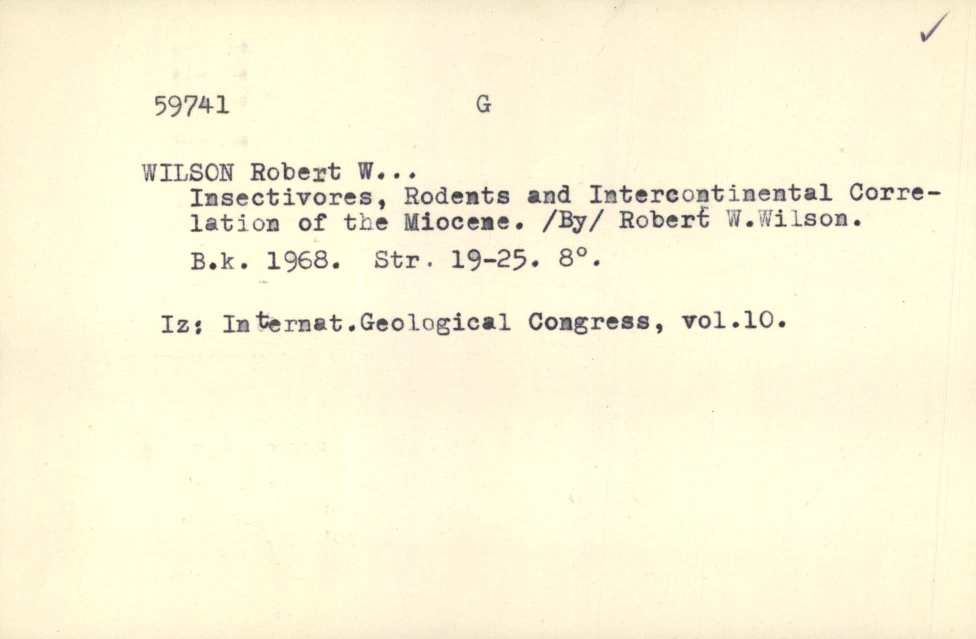 ✓

59741 G

WILSON Robert W...
Insectivores, Rodents and Intercontinental Correlation of the Miocene. /By/ Robert W.Wilson.
B.k. 1968. Str. 19-25. 8°.

Iz: Internat.Geological Congress, vol.10.